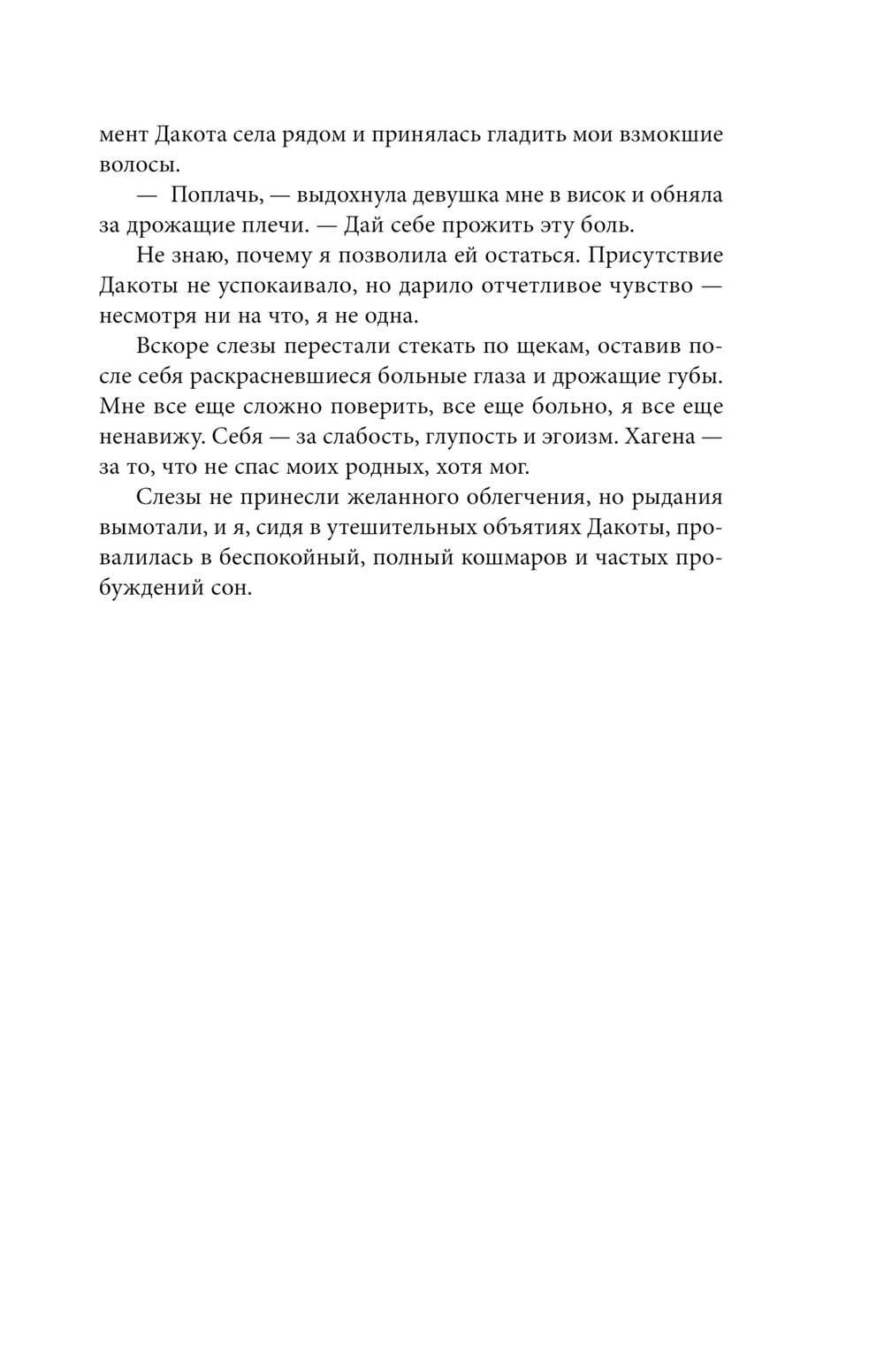 мент Дакота села рядом и принялась гладить мои взмокшие волосы.

— Поплачь, — выдохнула девушка мне в висок и обняла за дрожащие плечи. — Дай себе прожить эту боль.

Не знаю, почему я позволила ей остаться. Присутствие Дакоты не успокаивало, но дарило отчетливое чувство — несмотря ни на что, я не одна.

Вскоре слезы перестали стекать по щекам, оставив после себя раскрасневшиеся больные глаза и дрожащие губы. Мне все еще сложно поверить, все еще больно, я все еще ненавижу. Себя — за слабость, глупость и эгоизм. Хагена — за то, что не спас моих родных, хотя мог.

Слезы не принесли желанного облегчения, но рыдания вымотали, и я, сидя в утешительных объятиях Дакоты, провалилась в беспокойный, полный кошмаров и частых пробуждений сон.